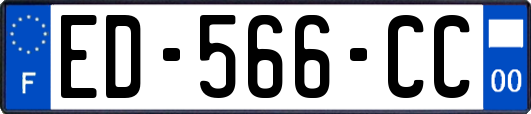 F

ED-566-CC

00